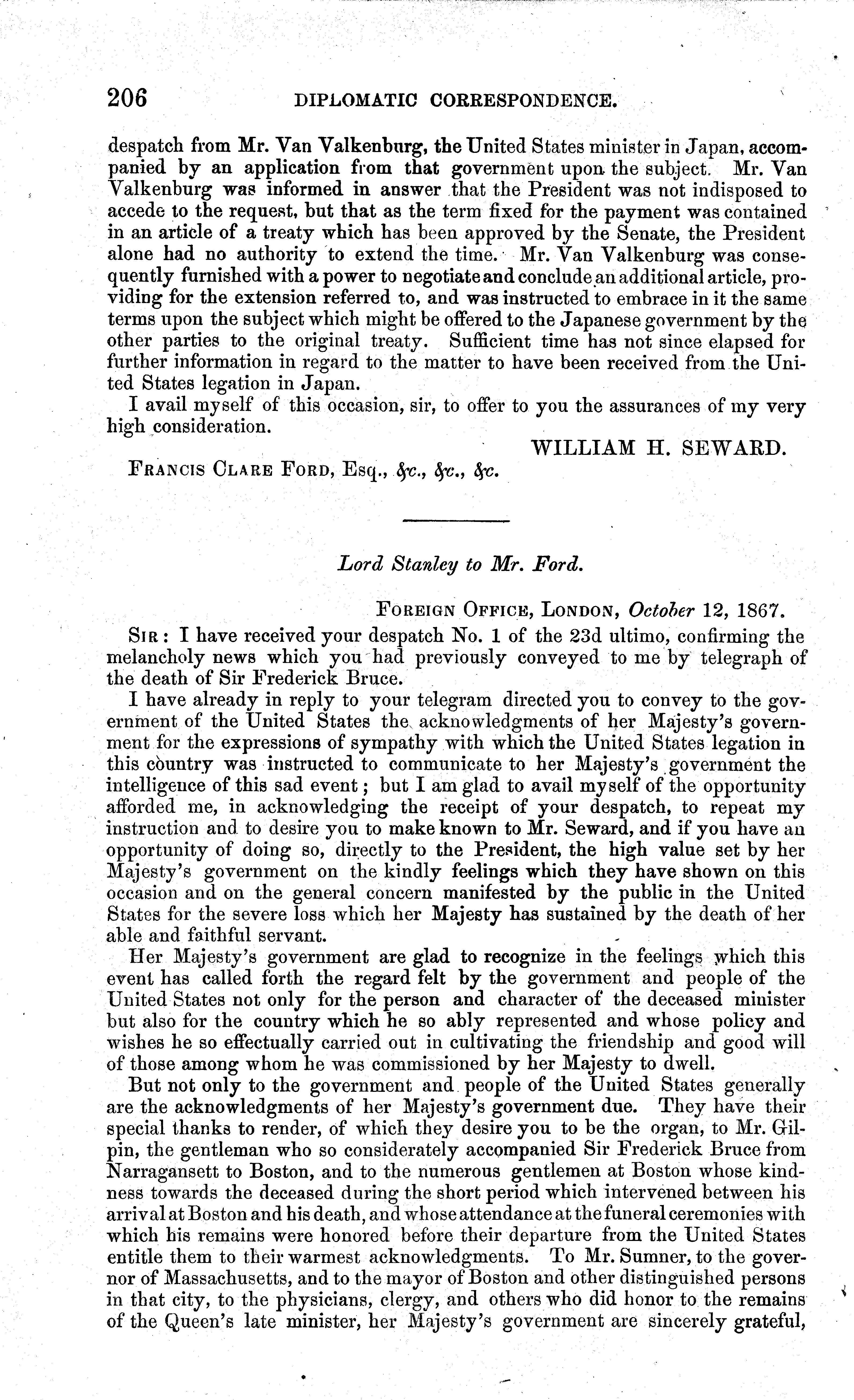 206 DIPLOMATIC CORRESPONDENCE.

despatch from Mr. Van Valkenburg, the United States minister in Japan, accompanied by an application from that government upon the subject. Mr. Van Valkenburg was informed in answer that the President was not indisposed to accede to the request, but that as the term fixed for the payment was contained in an article of a treaty which has been approved by the Senate, the President alone had no authority to extend the time. Mr. Van Valkenburg was consequently furnished with a power to negotiate and conclude an additional article, providing for the extension referred to, and was instructed to embrace in it the same terms upon the subject which might be offered to the Japanese government by the other parties to the original treaty. Sufficient time has not since elapsed for further information in regard to the matter to have been received from the United States legation in Japan.

I avail myself of this occasion, sir, to offer to you the assurances of my very high consideration.

WILLIAM H. SEWARD.

FRANCIS CLARE FORD, Esq., &c., &c., &c.

Lord Stanley to Mr. Ford.

FOREIGN OFFICE, LONDON, October 12, 1867.

SIR: I have received your despatch No. 1 of the 23d ultimo, confirming the melancholy news which you had previously conveyed to me by telegraph of the death of Sir Frederick Bruce.

I have already in reply to your telegram directed you to convey to the government of the United States the acknowledgments of her Majesty's government for the expressions of sympathy with which the United States legation in this country was instructed to communicate to her Majesty's government the intelligence of this sad event; but I am glad to avail myself of the opportunity afforded me, in acknowledging the receipt of your despatch, to repeat my instruction and to desire you to make known to Mr. Seward, and if you have an opportunity of doing so, directly to the President, the high value set by her Majesty's government on the kindly feelings which they have shown on this occasion and on the general concern manifested by the public in the United States for the severe loss which her Majesty has sustained by the death of her able and faithful servant.

Her Majesty's government are glad to recognize in the feelings which this event has called forth the regard felt by the government and people of the United States not only for the person and character of the deceased minister but also for the country which he so ably represented and whose policy and wishes he so effectually carried out in cultivating the friendship and good will of those among whom he was commissioned by her Majesty to dwell.

But not only to the government and people of the United States generally are the acknowledgments of her Majesty's government due. They have their special thanks to render, of which they desire you to be the organ, to Mr. Gilpin, the gentleman who so considerately accompanied Sir Frederick Bruce from Narragansett to Boston, and to the numerous gentlemen at Boston whose kindness towards the deceased during the short period which intervened between his arrival at Boston and his death, and whose attendance at the funeral ceremonies with which his remains were honored before their departure from the United States entitle them to their warmest acknowledgments. To Mr. Sumner, to the governor of Massachusetts, and to the mayor of Boston and other distinguished persons in that city, to the physicians, clergy, and others who did honor to the remains of the Queen's late minister, her Majesty's government are sincerely grateful,